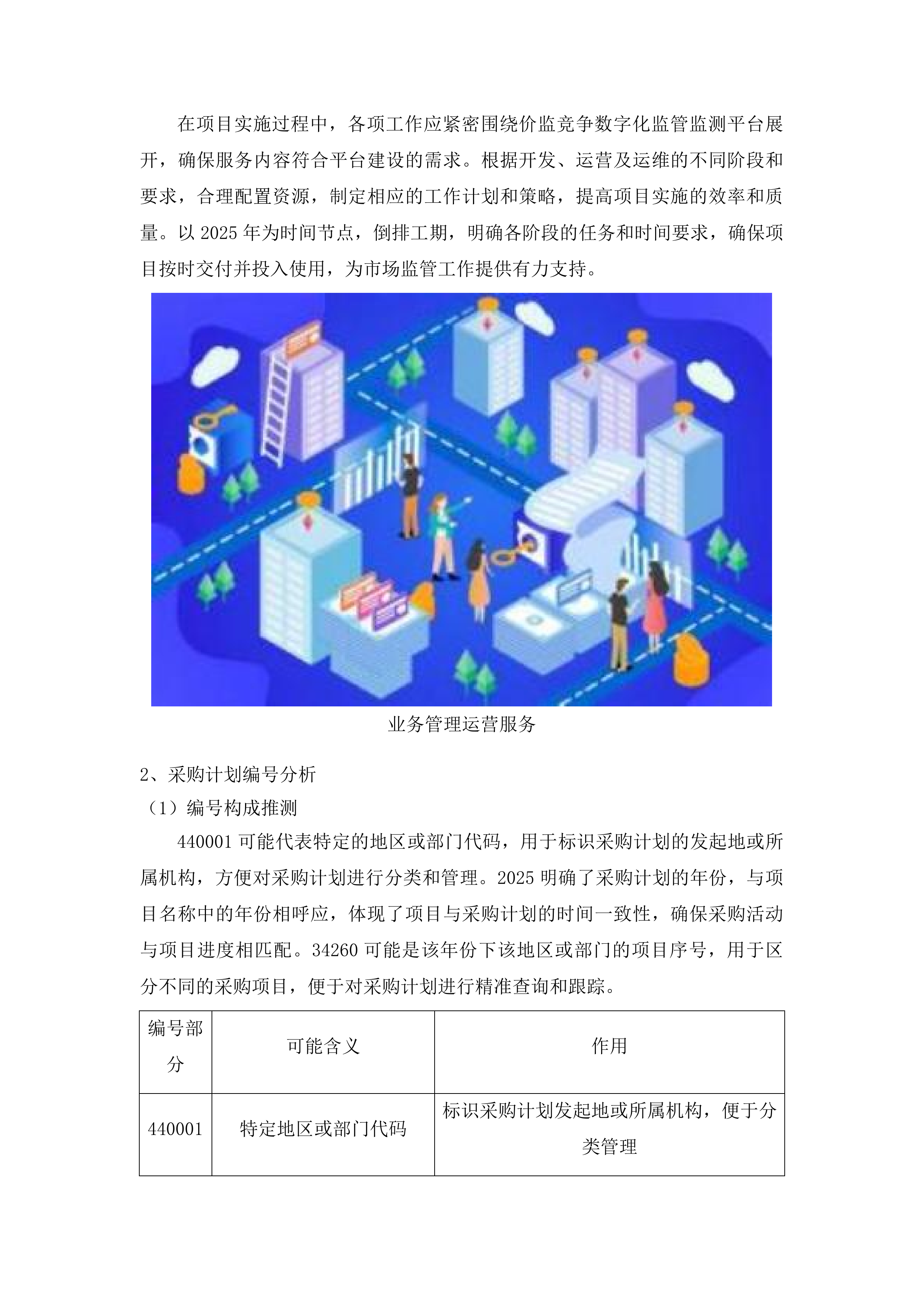 在项目实施过程中，各项工作应紧密围绕价监竞争数字化监管监测平台展开，确保服务内容符合平台建设的需求。根据开发、运营及运维的不同阶段和要求，合理配置资源，制定相应的工作计划和策略，提高项目实施的效率和质量。以 2025 年为时间节点，倒排工期，明确各阶段的任务和时间要求，确保项目按时交付并投入使用，为市场监管工作提供有力支持。

业务管理运营服务

2、采购计划编号分析

（1）编号构成推测

440001 可能代表特定的地区或部门代码，用于标识采购计划的发起地或所属机构，方便对采购计划进行分类和管理。2025 明确了采购计划的年份，与项目名称中的年份相呼应，体现了项目与采购计划的时间一致性，确保采购活动与项目进度相匹配。34260 可能是该年份下该地区或部门的项目序号，用于区分不同的采购项目，便于对采购计划进行精准查询和跟踪。

| 编号部分 | 可能含义 | 作用 |
|---|---|---|
| 440001 | 特定地区或部门代码 | 标识采购计划发起地或所属机构，便于分类管理 |